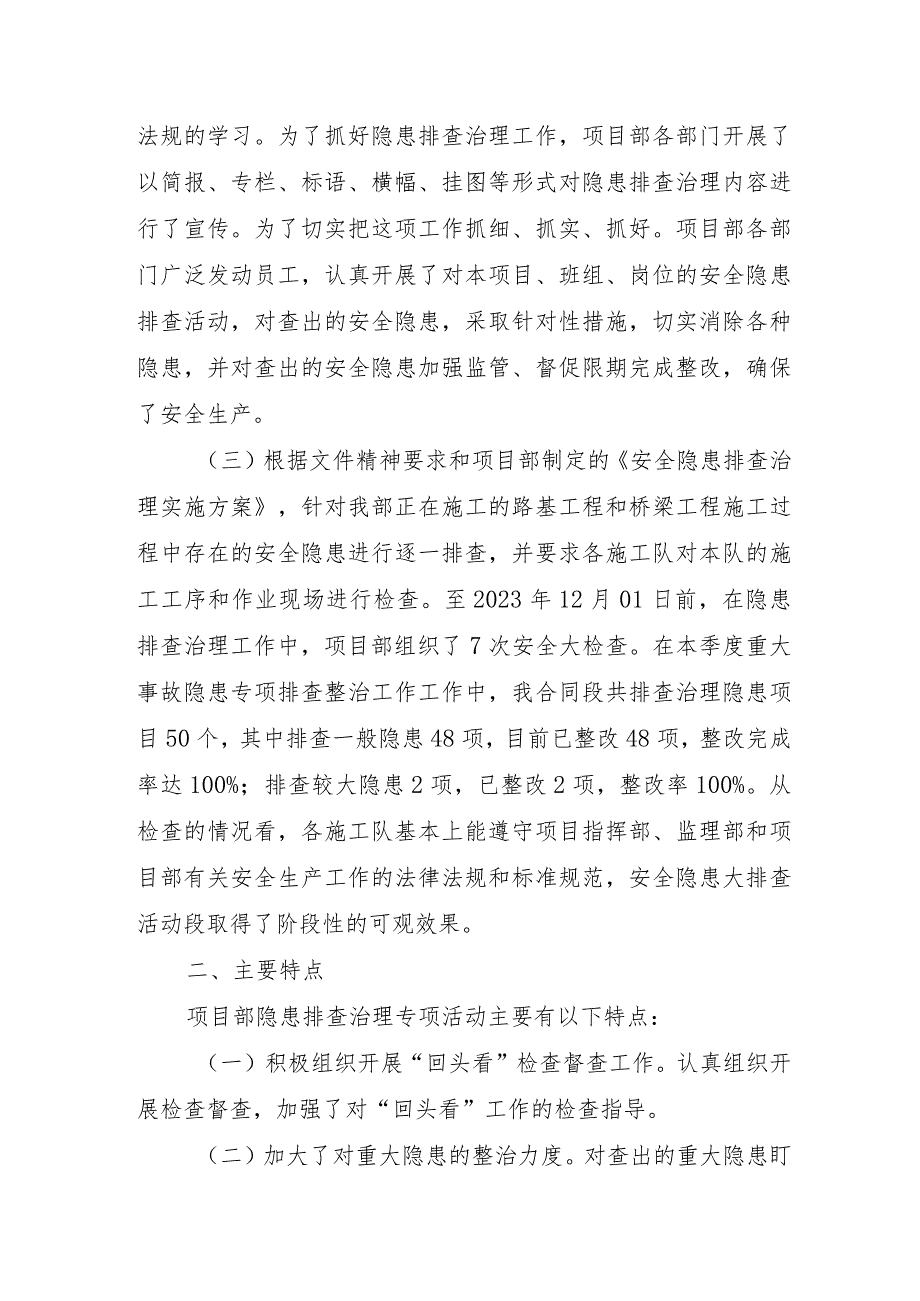 法规的学习。为了抓好隐患排查治理工作，项目部各部门开展了以简报、专栏、标语、横幅、挂图等形式对隐患排查治理内容进行了宣传。为了切实把这项工作抓细、抓实、抓好。项目部各部门广泛发动员工，认真开展了对本项目、班组、岗位的安全隐患排查活动，对查出的安全隐患，采取针对性措施，切实消除各种隐患，并对查出的安全隐患加强监管、督促限期完成整改，确保了安全生产。

（三）根据文件精神要求和项目部制定的《安全隐患排查治理实施方案》，针对我部正在施工的路基工程和桥梁工程施工过程中存在的安全隐患进行逐一排查，并要求各施工队对本队的施工工序和作业现场进行检查。至 2023 年 12 月 01 日前，在隐患排查治理工作中，项目部组织了 7 次安全大检查。在本季度重大事故隐患专项排查整治工作工作中，我合同段共排查治理隐患项目 50 个，其中排查一般隐患 48 项，目前已整改 48 项，整改完成率达 100%；排查较大隐患 2 项，已整改 2 项，整改率 100%。从检查的情况看，各施工队基本上能遵守项目指挥部、监理部和项目部有关安全生产工作的法律法规和标准规范，安全隐患大排查活动段取得了阶段性的可观效果。

二、主要特点

项目部隐患排查治理专项活动主要有以下特点：

（一）积极组织开展“回头看”检查督查工作。认真组织开展检查督查，加强了对“回头看”工作的检查指导。

（二）加大了对重大隐患的整治力度。对查出的重大隐患盯